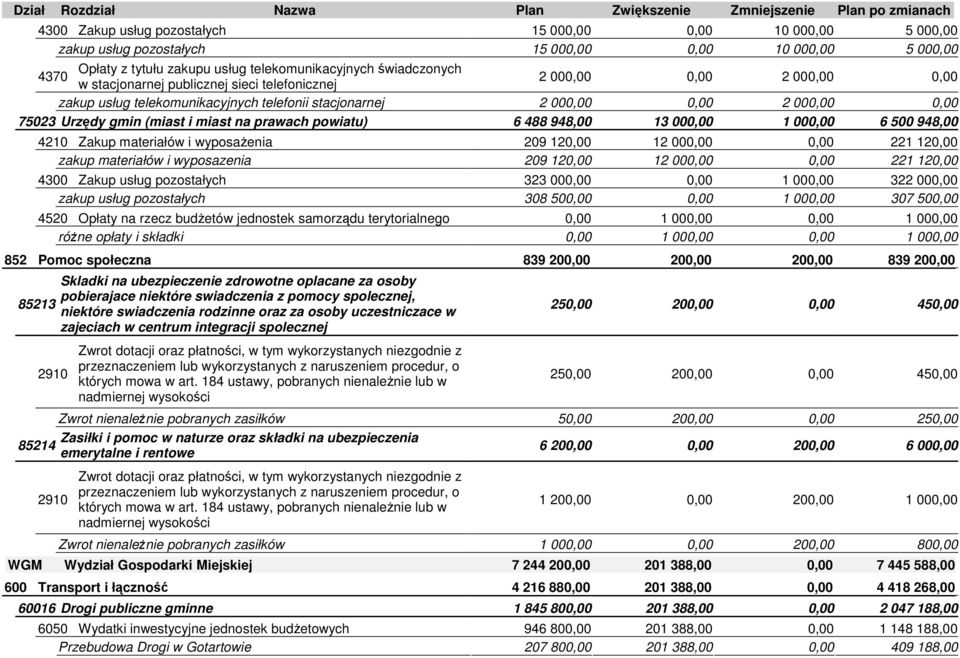 | Dział | Rozdział | Nazwa | Plan | Zwiększenie | Zmniejszenie | Plan po zmianach |
|---|---|---|---|---|---|---|
| | 4300 | Zakup usług pozostałych | 15 000,00 | 0,00 | 10 000,00 | 5 000,00 |
| | | zakup usług pozostałych | 15 000,00 | 0,00 | 10 000,00 | 5 000,00 |
| | 4370 | Opłaty z tytułu zakupu usług telekomunikacyjnych świadczonych w stacjonarnej publicznej sieci telefonicznej | 2 000,00 | 0,00 | 2 000,00 | 0,00 |
| | | zakup usług telekomunikacyjnych telefonii stacjonarnej | 2 000,00 | 0,00 | 2 000,00 | 0,00 |
| | 75023 | Urzędy gmin (miast i miast na prawach powiatu) | 6 488 948,00 | 13 000,00 | 1 000,00 | 6 500 948,00 |
| | 4210 | Zakup materiałów i wyposażenia | 209 120,00 | 12 000,00 | 0,00 | 221 120,00 |
| | | zakup materiałów i wyposazenia | 209 120,00 | 12 000,00 | 0,00 | 221 120,00 |
| | 4300 | Zakup usług pozostałych | 323 000,00 | 0,00 | 1 000,00 | 322 000,00 |
| | | zakup usług pozostałych | 308 500,00 | 0,00 | 1 000,00 | 307 500,00 |
| | 4520 | Opłaty na rzecz budżetów jednostek samorządu terytorialnego | 0,00 | 1 000,00 | 0,00 | 1 000,00 |
| | | różne opłaty i składki | 0,00 | 1 000,00 | 0,00 | 1 000,00 |
| 852 | | Pomoc społeczna | 839 200,00 | 200,00 | 200,00 | 839 200,00 |
| | 85213 | Skladki na ubezpieczenie zdrowotne oplacane za osoby pobierajace niektóre swiadczenia z pomocy spolecznej, niektóre swiadczenia rodzinne oraz za osoby uczestniczace w zajeciach w centrum integracji spolecznej | 250,00 | 200,00 | 0,00 | 450,00 |
| | 2910 | Zwrot dotacji oraz płatności, w tym wykorzystanych niezgodnie z przeznaczeniem lub wykorzystanych z naruszeniem procedur, o których mowa w art. 184 ustawy, pobranych nienależnie lub w nadmiernej wysokości | 250,00 | 200,00 | 0,00 | 450,00 |
| | | Zwrot nienależnie pobranych zasiłków | 50,00 | 200,00 | 0,00 | 250,00 |
| | 85214 | Zasiłki i pomoc w naturze oraz składki na ubezpieczenia emerytalne i rentowe | 6 200,00 | 0,00 | 200,00 | 6 000,00 |
| | 2910 | Zwrot dotacji oraz płatności, w tym wykorzystanych niezgodnie z przeznaczeniem lub wykorzystanych z naruszeniem procedur, o których mowa w art. 184 ustawy, pobranych nienależnie lub w nadmiernej wysokości | 1 200,00 | 0,00 | 200,00 | 1 000,00 |
| | | Zwrot nienależnie pobranych zasiłków | 1 000,00 | 0,00 | 200,00 | 800,00 |
| WGM | | Wydział Gospodarki Miejskiej | 7 244 200,00 | 201 388,00 | 0,00 | 7 445 588,00 |
| 600 | | Transport i łączność | 4 216 880,00 | 201 388,00 | 0,00 | 4 418 268,00 |
| | 60016 | Drogi publiczne gminne | 1 845 800,00 | 201 388,00 | 0,00 | 2 047 188,00 |
| | 6050 | Wydatki inwestycyjne jednostek budżetowych | 946 800,00 | 201 388,00 | 0,00 | 1 148 188,00 |
| | | Przebudowa Drogi w Gotartowie | 207 800,00 | 201 388,00 | 0,00 | 409 188,00 |